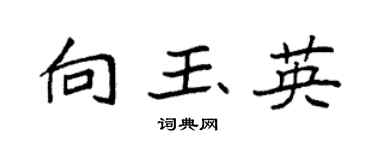 向玉英

词典网